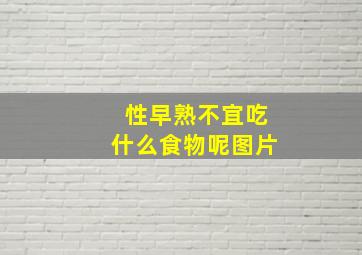 性早熟不宜吃
什么食物呢图片